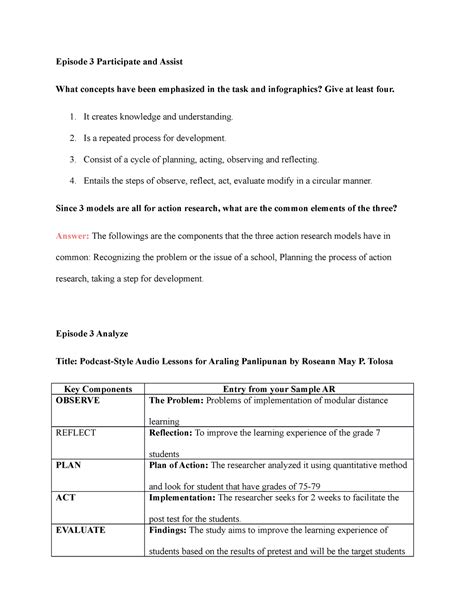 Episode 3 Participate and Assist

What concepts have been emphasized in the task and infographics? Give at least four.

1. It creates knowledge and understanding.
2. Is a repeated process for development.
3. Consist of a cycle of planning, acting, observing and reflecting.
4. Entails the steps of observe, reflect, act, evaluate modify in a circular manner.

Since 3 models are all for action research, what are the common elements of the three?

Answer: The followings are the components that the three action research models have in common: Recognizing the problem or the issue of a school, Planning the process of action research, taking a step for development.

Episode 3 Analyze

Title: Podcast-Style Audio Lessons for Araling Panlipunan by Roseann May P. Tolosa

| Key Components | Entry from your Sample AR |
|---|---|
| OBSERVE | The Problem: Problems of implementation of modular distance learning |
| REFLECT | Reflection: To improve the learning experience of the grade 7 students |
| PLAN | Plan of Action: The researcher analyzed it using quantitative method and look for student that have grades of 75-79 |
| ACT | Implementation: The researcher seeks for 2 weeks to facilitate the post test for the students. |
| EVALUATE | Findings: The study aims to improve the learning experience of students based on the results of pretest and will be the target students |